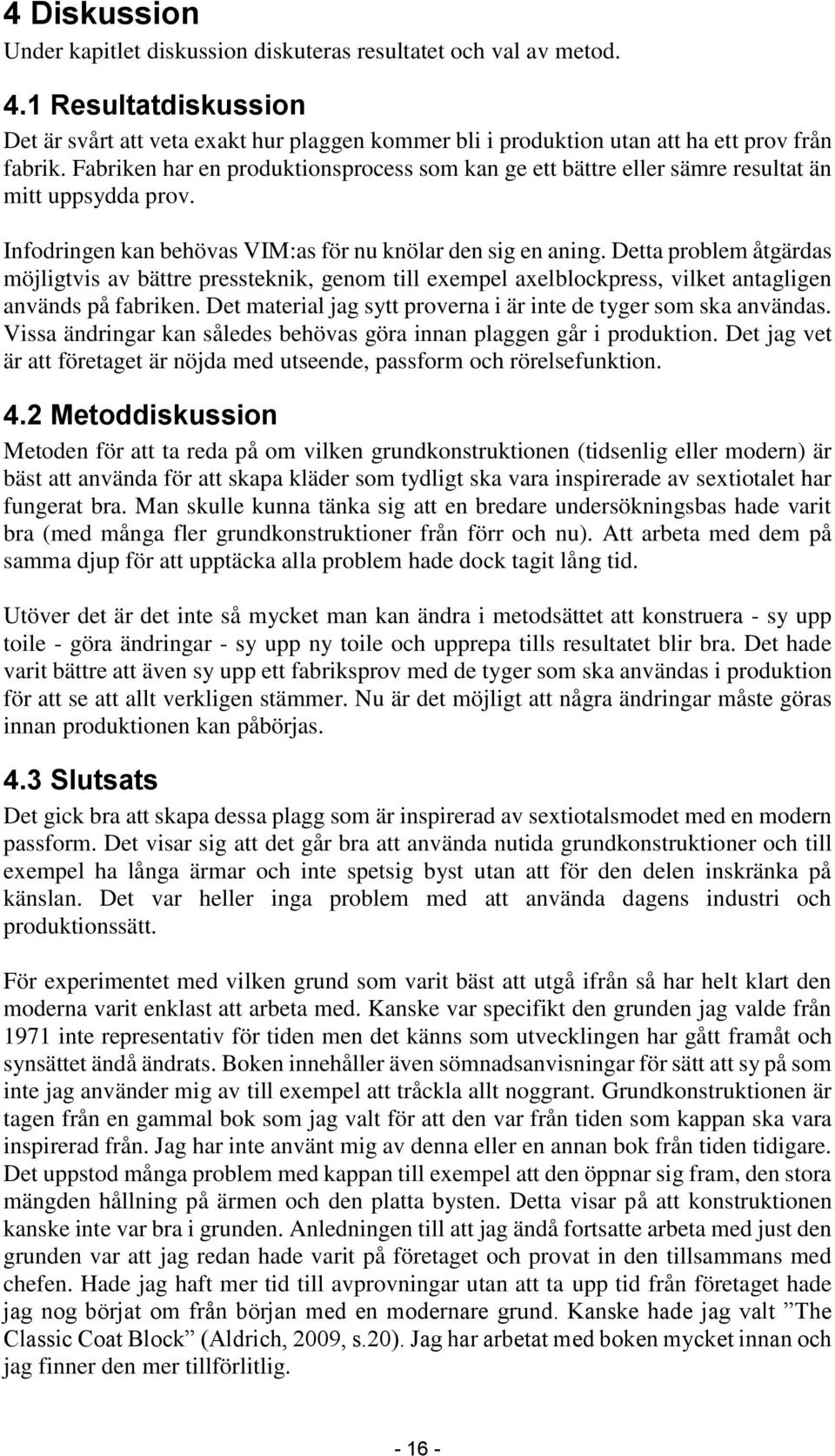 4 Diskussion

Under kapitlet diskussion diskuteras resultatet och val av metod.

4.1 Resultatdiskussion

Det är svårt att veta exakt hur plaggen kommer bli i produktion utan att ha ett prov från fabrik. Fabriken har en produktionsprocess som kan ge ett bättre eller sämre resultat än mitt uppsydda prov.

Infodringen kan behövas VIM:as för nu knölar den sig en aning. Detta problem åtgärdas möjligtvis av bättre pressteknik, genom till exempel axelblockpress, vilket antagligen används på fabriken. Det material jag sytt proverna i är inte de tyger som ska användas. Vissa ändringar kan således behövas göra innan plaggen går i produktion. Det jag vet är att företaget är nöjda med utseende, passform och rörelsefunktion.

4.2 Metoddiskussion

Metoden för att ta reda på om vilken grundkonstruktionen (tidsenlig eller modern) är bäst att använda för att skapa kläder som tydligt ska vara inspirerade av sextiotalet har fungerat bra. Man skulle kunna tänka sig att en bredare undersökningsbas hade varit bra (med många fler grundkonstruktioner från förr och nu). Att arbeta med dem på samma djup för att upptäcka alla problem hade dock tagit lång tid.

Utöver det är det inte så mycket man kan ändra i metodsättet att konstruera - sy upp toile - göra ändringar - sy upp ny toile och upprepa tills resultatet blir bra. Det hade varit bättre att även sy upp ett fabriksprov med de tyger som ska användas i produktion för att se att allt verkligen stämmer. Nu är det möjligt att några ändringar måste göras innan produktionen kan påbörjas.

4.3 Slutsats

Det gick bra att skapa dessa plagg som är inspirerad av sextiotalsmodet med en modern passform. Det visar sig att det går bra att använda nutida grundkonstruktioner och till exempel ha långa ärmar och inte spetsig byst utan att för den delen inskränka på känslan. Det var heller inga problem med att använda dagens industri och produktionssätt.

För experimentet med vilken grund som varit bäst att utgå ifrån så har helt klart den moderna varit enklast att arbeta med. Kanske var specifikt den grunden jag valde från 1971 inte representativ för tiden men det känns som utvecklingen har gått framåt och synsättet ändå ändrats. Boken innehåller även sömnadsanvisningar för sätt att sy på som inte jag använder mig av till exempel att tråckla allt noggrant. Grundkonstruktionen är tagen från en gammal bok som jag valt för att den var från tiden som kappan ska vara inspirerad från. Jag har inte använt mig av denna eller en annan bok från tiden tidigare. Det uppstod många problem med kappan till exempel att den öppnar sig fram, den stora mängden hållning på ärmen och den platta bysten. Detta visar på att konstruktionen kanske inte var bra i grunden. Anledningen till att jag ändå fortsatte arbeta med just den grunden var att jag redan hade varit på företaget och provat in den tillsammans med chefen. Hade jag haft mer tid till avprovningar utan att ta upp tid från företaget hade jag nog börjat om från början med en modernare grund. Kanske hade jag valt ”The Classic Coat Block” (Aldrich, 2009, s.20). Jag har arbetat med boken mycket innan och jag finner den mer tillförlitlig.

- 16 -